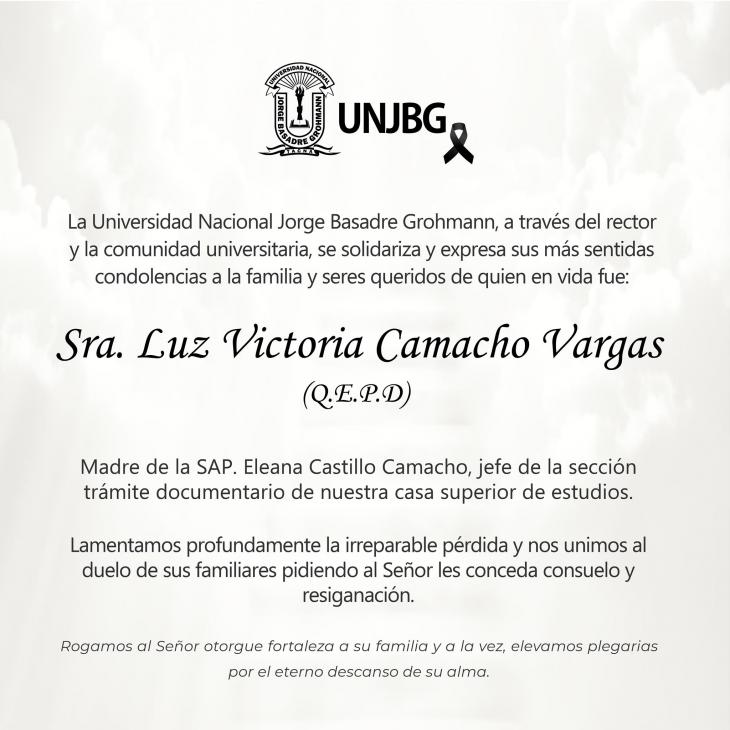 UNIVERSIDAD NACIONAL
JORGE BASADRE GROHMANN
TACNA

UNJBG

La Universidad Nacional Jorge Basadre Grohmann, a través del rector y la comunidad universitaria, se solidariza y expresa sus más sentidas condolencias a la familia y seres queridos de quien en vida fue:

Sra. Luz Victoria Camacho Vargas
(Q.E.P.D)

Madre de la SAP. Eleana Castillo Camacho, jefe de la sección trámite documentario de nuestra casa superior de estudios.

Lamentamos profundamente la irreparable pérdida y nos unimos al duelo de sus familiares pidiendo al Señor les conceda consuelo y resiganación.

Rogamos al Señor otorgue fortaleza a su familia y a la vez, elevamos plegarias por el eterno descanso de su alma.